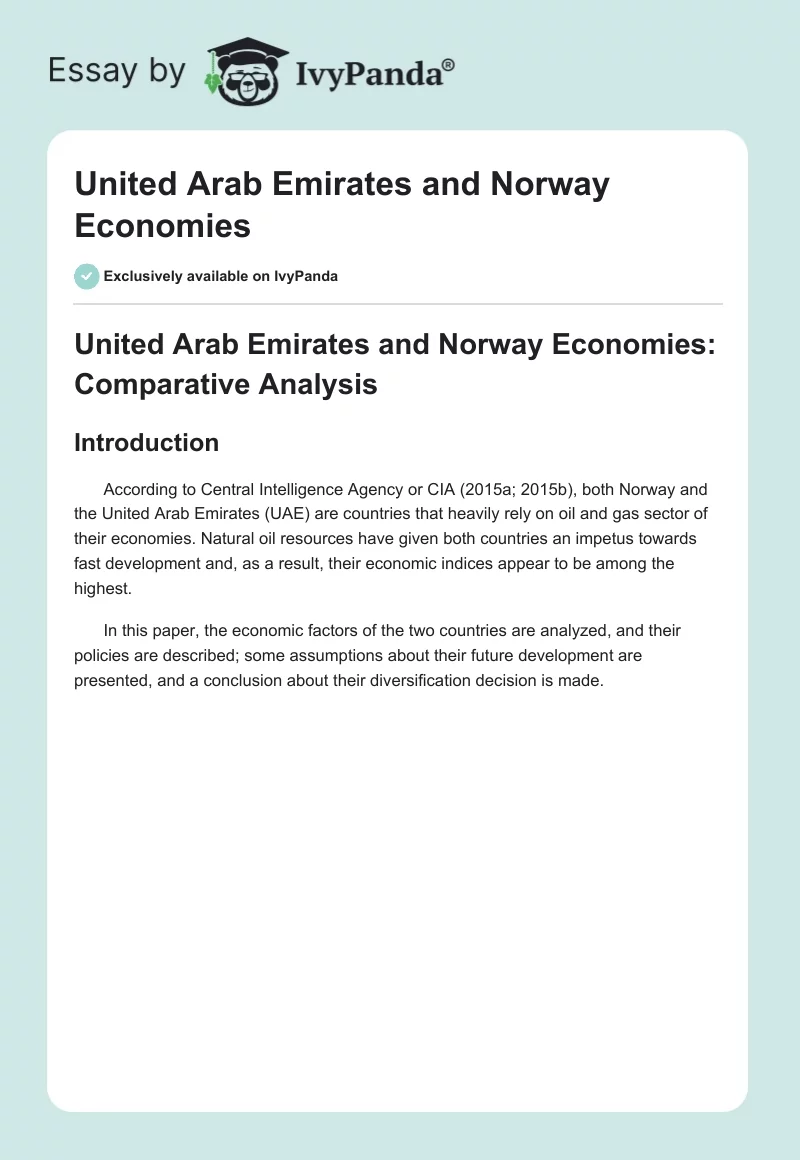 Essay by IvyPanda®

United Arab Emirates and Norway Economies

Exclusively available on IvyPanda

United Arab Emirates and Norway Economies: Comparative Analysis

Introduction

According to Central Intelligence Agency or CIA (2015a; 2015b), both Norway and the United Arab Emirates (UAE) are countries that heavily rely on oil and gas sector of their economies. Natural oil resources have given both countries an impetus towards fast development and, as a result, their economic indices appear to be among the highest.

In this paper, the economic factors of the two countries are analyzed, and their policies are described; some assumptions about their future development are presented, and a conclusion about their diversification decision is made.